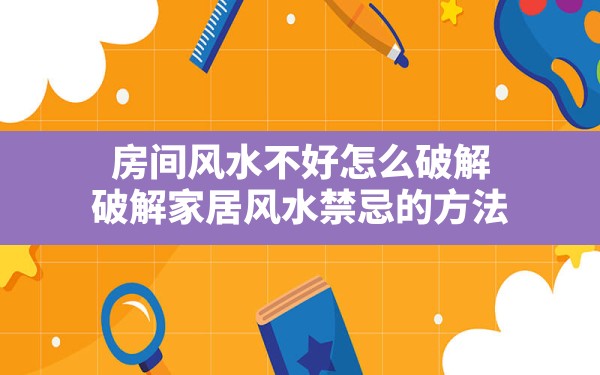 房间风水不好怎么破解
破解家居风水禁忌的方法